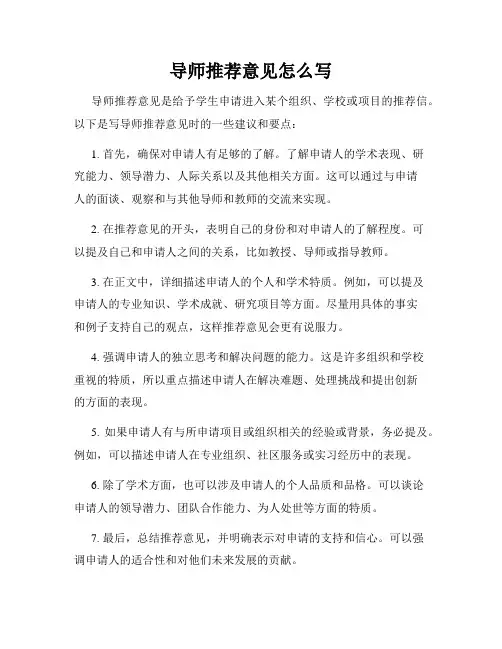 导师推荐意见怎么写

导师推荐意见是给予学生申请进入某个组织、学校或项目的推荐信。以下是写导师推荐意见时的一些建议和要点：

1. 首先，确保对申请人有足够的了解。了解申请人的学术表现、研究能力、领导潜力、人际关系以及其他相关方面。这可以通过与申请人的面谈、观察和与其他导师和教师的交流来实现。

2. 在推荐意见的开头，表明自己的身份和对申请人的了解程度。可以提及自己和申请人之间的关系，比如教授、导师或指导教师。

3. 在正文中，详细描述申请人的个人和学术特质。例如，可以提及申请人的专业知识、学术成就、研究项目等方面。尽量用具体的事实和例子支持自己的观点，这样推荐意见会更有说服力。

4. 强调申请人的独立思考和解决问题的能力。这是许多组织和学校重视的特质，所以重点描述申请人在解决难题、处理挑战和提出创新的方面的表现。

5. 如果申请人有与所申请项目或组织相关的经验或背景，务必提及。例如，可以描述申请人在专业组织、社区服务或实习经历中的表现。

6. 除了学术方面，也可以涉及申请人的个人品质和品格。可以谈论申请人的领导潜力、团队合作能力、为人处世等方面的特质。

7. 最后，总结推荐意见，并明确表示对申请的支持和信心。可以强调申请人的适合性和对他们未来发展的贡献。